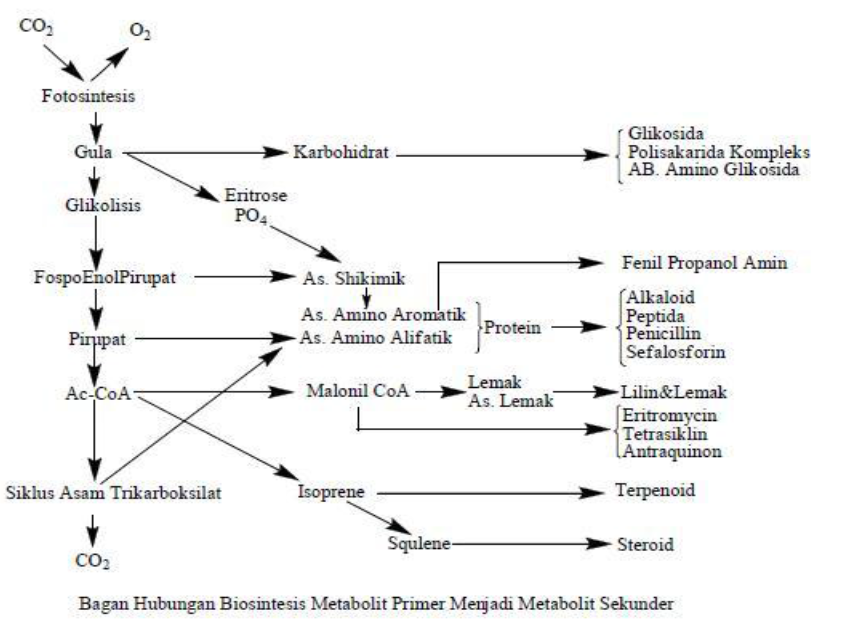 $CO_2$ $O_2$

Fotosintesis

Gula

Karbohidrat

Glikosida
Polisakarida Kompleks
AB. Amino Glikosida

Glikolisis

Eritrose
$PO_4$

FospoEnolPirupat

As. Shikimik

Fenil Propanol Amin

As. Amino Aromatik
As. Amino Alifatik

Protein

Alkaloid
Peptida
Penicillin
Sefalosforin

Pirupat

Ac-CoA

Malonil CoA

Lemak
As. Lemak

Lilin&Lemak

Eritromycin
Tetrasiklin
Antraquinon

Siklus Asam Trikarboksilat

Isoprene

Terpenoid

Squlene

Steroid

$CO_2$

Bagan Hubungan Biosintesis Metabolit Primer Menjadi Metabolit Sekunder